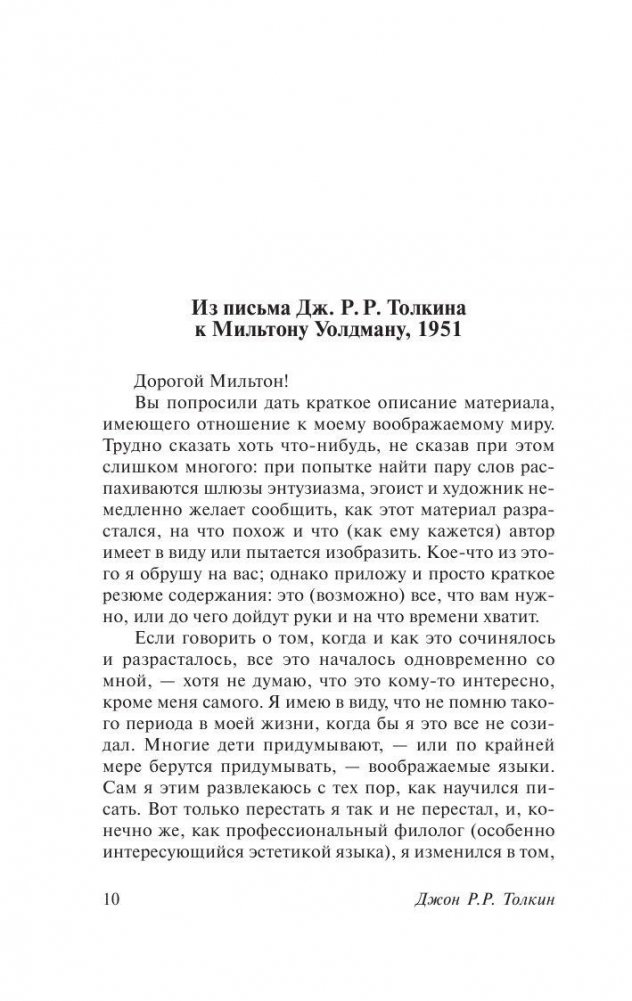 Из письма Дж. Р. Р. Толкина к Мильтону Уолдману, 1951

Дорогой Мильтон!

Вы попросили дать краткое описание материала, имеющего отношение к моему воображаемому миру. Трудно сказать хоть что-нибудь, не сказав при этом слишком многого: при попытке найти пару слов распахиваются шлюзы энтузиазма, эгоист и художник немедленно желает сообщить, как этот материал разрастался, на что похож и что (как ему кажется) автор имеет в виду или пытается изобразить. Кое-что из этого я обрушу на вас; однако приложу и просто краткое резюме содержания: это (возможно) все, что вам нужно, или до чего дойдут руки и на что времени хватит.

Если говорить о том, когда и как это сочинялось и разрасталось, все это началось одновременно со мной, — хотя не думаю, что это кому-то интересно, кроме меня самого. Я имею в виду, что не помню такого периода в моей жизни, когда бы я это все не созидал. Многие дети придумывают, — или по крайней мере берутся придумывать, — воображаемые языки. Сам я этим развлекаюсь с тех пор, как научился писать. Вот только перестать я так и не перестал, и, конечно же, как профессиональный филолог (особенно интересующийся эстетикой языка), я изменился в том,

10 Джон Р.Р. Толкин